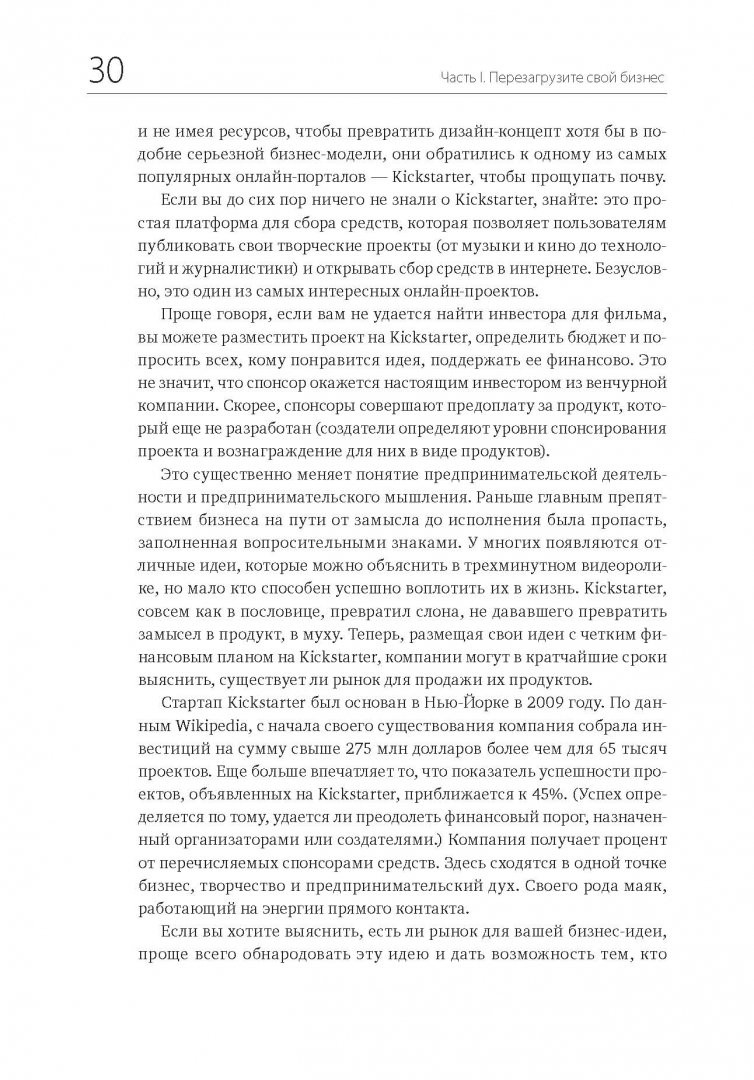 30

Часть I. Перезагрузите свой бизнес

и не имея ресурсов, чтобы превратить дизайн-концепт хотя бы в подобие серьезной бизнес-модели, они обратились к одному из самых популярных онлайн-порталов — Kickstarter, чтобы прощупать почву.

Если вы до сих пор ничего не знали о Kickstarter, знайте: это простая платформа для сбора средств, которая позволяет пользователям публиковать свои творческие проекты (от музыки и кино до технологий и журналистики) и открывать сбор средств в интернете. Безусловно, это один из самых интересных онлайн-проектов.

Проще говоря, если вам не удается найти инвестора для фильма, вы можете разместить проект на Kickstarter, определить бюджет и попросить всех, кому понравится идея, поддержать ее финансово. Это не значит, что спонсор окажется настоящим инвестором из венчурной компании. Скорее, спонсоры совершают предоплату за продукт, который еще не разработан (создатели определяют уровни спонсирования проекта и вознаграждение для них в виде продуктов).

Это существенно меняет понятие предпринимательской деятельности и предпринимательского мышления. Раньше главным препятствием бизнеса на пути от замысла до исполнения была пропасть, заполненная вопросительными знаками. У многих появляются отличные идеи, которые можно объяснить в трехминутном видеоролике, но мало кто способен успешно воплотить их в жизнь. Kickstarter, совсем как в пословице, превратил слона, не дававшего превратить замысел в продукт, в муху. Теперь, размещая свои идеи с четким финансовым планом на Kickstarter, компании могут в кратчайшие сроки выяснить, существует ли рынок для продажи их продуктов.

Стартап Kickstarter был основан в Нью-Йорке в 2009 году. По данным Wikipedia, с начала своего существования компания собрала инвестиций на сумму свыше 275 млн долларов более чем для 65 тысяч проектов. Еще больше впечатляет то, что показатель успешности проектов, объявленных на Kickstarter, приближается к 45%. (Успех определяется по тому, удается ли преодолеть финансовый порог, назначенный организаторами или создателями.) Компания получает процент от перечисляемых спонсорами средств. Здесь сходятся в одной точке бизнес, творчество и предпринимательский дух. Своего рода маяк, работающий на энергии прямого контакта.

Если вы хотите выяснить, есть ли рынок для вашей бизнес-идеи, проще всего обнародовать эту идею и дать возможность тем, кто